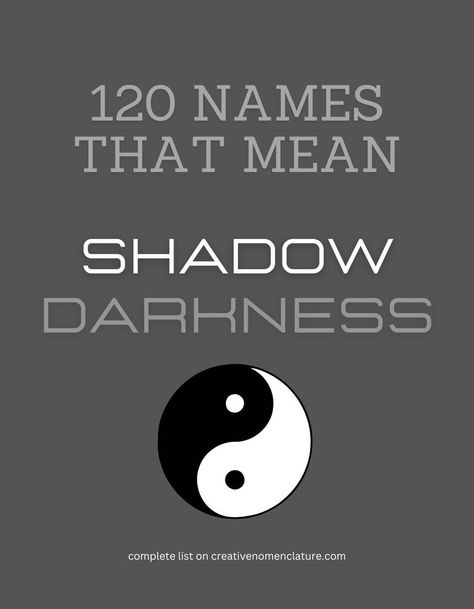 120 NAMES THAT MEAN

SHADOW
DARKNESS

complete list on creativenomenclature.com